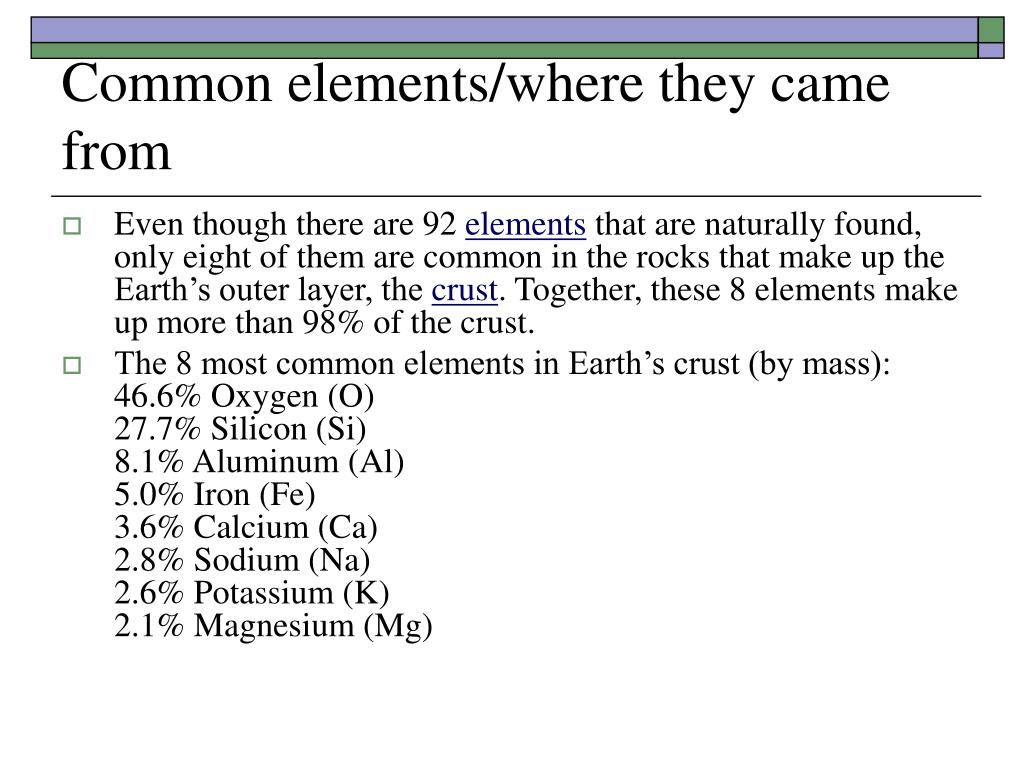 Common elements/where they came from

Even though there are 92 elements that are naturally found, only eight of them are common in the rocks that make up the Earth’s outer layer, the crust. Together, these 8 elements make up more than 98% of the crust.

The 8 most common elements in Earth’s crust (by mass):
46.6% Oxygen (O)
27.7% Silicon (Si)
8.1% Aluminum (Al)
5.0% Iron (Fe)
3.6% Calcium (Ca)
2.8% Sodium (Na)
2.6% Potassium (K)
2.1% Magnesium (Mg)